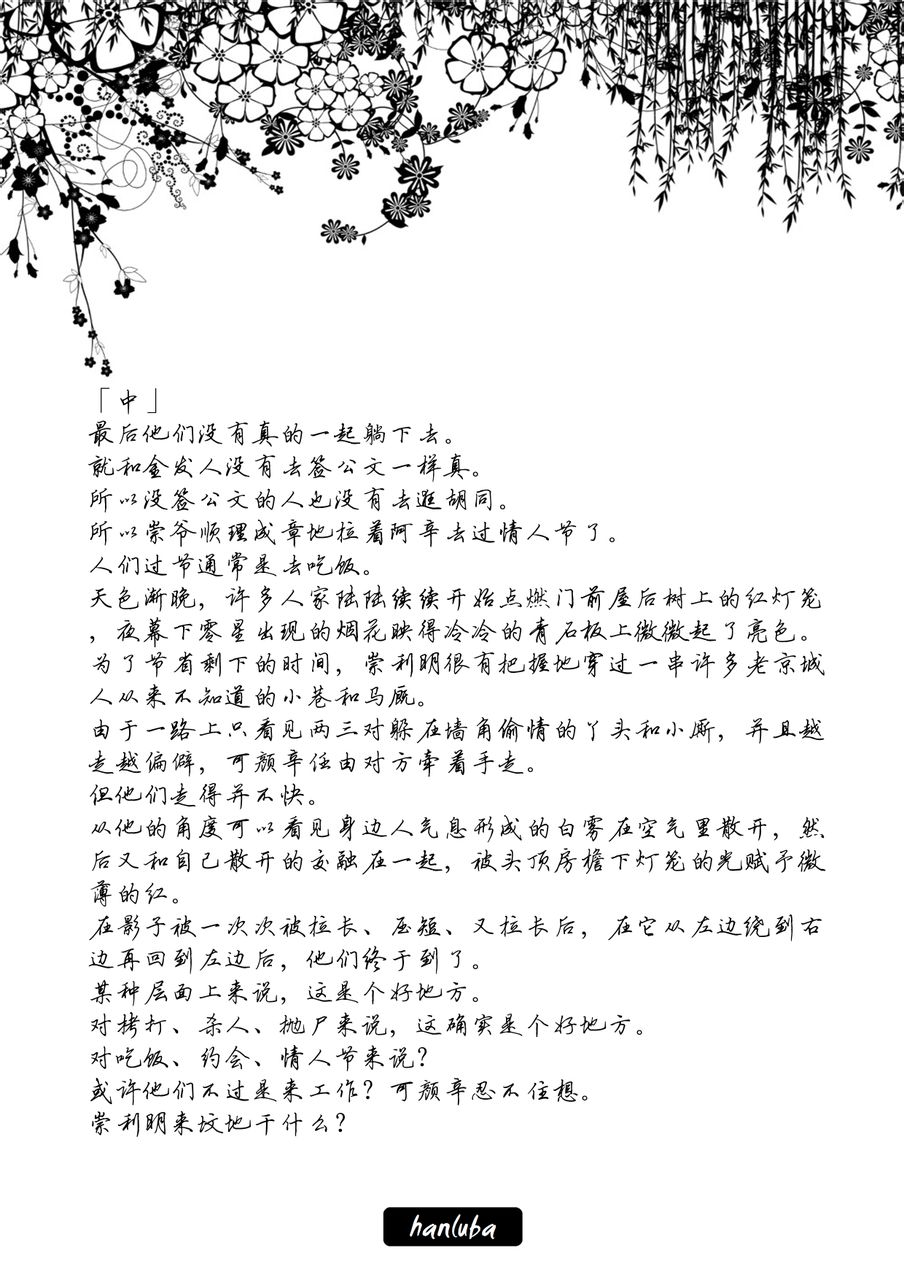 「中」
最后他们没有真的一起躺下去。
就和金发人没有去签公文一样真。
所以没签公文的人也没有去逛胡同。
所以崇爷顺理成章地拉着阿辛去过情人节了。
人们过节通常是去吃饭。
天色渐晚，许多人家陆陆续续开始点燃门前屋后树上的红灯笼，夜幕下零星出现的烟花映得冷冷的青石板上微微起了亮色。
为了节省剩下的时间，崇利明很有把握地穿过一串许多老京城人从来不知道的小巷和马厩。
由于一路上只看见两三对躲在墙角偷情的丫头和小厮，并且越走越偏僻，可颜辛任由对方牵着手走。
但他们走得并不快。
从他的角度可以看见身边人气息形成的白雾在空气里散开，然后又和自己散开的交融在一起，被头顶房檐下灯笼的光赋予微薄的红。
在影子被一次次被拉长、压短、又拉长后，在它从左边绕到右边再回到左边后，他们终于到了。
某种层面上来说，这是个好地方。
对拷打、杀人、抛尸来说，这确实是个好地方。
对吃饭、约会、情人节来说？
或许他们不过是来工作？可颜辛忍不住想。
崇利明来坟地干什么？

hanluba